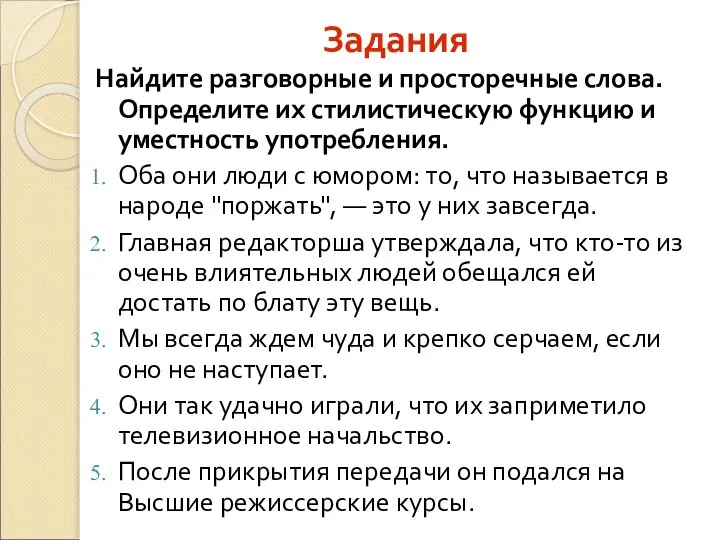 Задания

Найдите разговорные и просторечные слова. Определите их стилистическую функцию и уместность употребления.

1. Оба они люди с юмором: то, что называется в народе "поржать", — это у них завсегда.
2. Главная редакторша утверждала, что кто-то из очень влиятельных людей обещался ей достать по блату эту вещь.
3. Мы всегда ждем чуда и крепко серчаем, если оно не наступает.
4. Они так удачно играли, что их заприметило телевизионное начальство.
5. После прикрытия передачи он подался на Высшие режиссерские курсы.